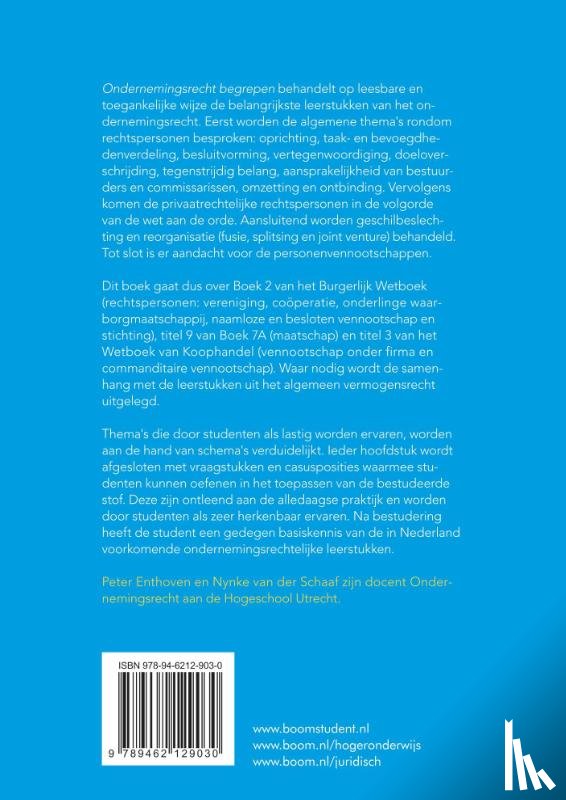 Ondernemingsrecht begrepen behandelt op leesbare en toegankelijke wijze de belangrijkste leerstukken van het ondernemingsrecht. Eerst worden de algemene thema's rondom rechtspersonen besproken: oprichting, taak- en bevoegdhedenverdeling, besluitvorming, vertegenwoordiging, doeloverschrijding, tegenstrijdig belang, aansprakelijkheid van bestuurders en commissarissen, omzetting en ontbinding. Vervolgens komen de privaatrechtelijke rechtspersonen in de volgorde van de wet aan de orde. Aansluitend worden geschilbeslechting en reorganisatie (fusie, splitsing en joint venture) behandeld. Tot slot is er aandacht voor de personenvennootschappen.

Dit boek gaat dus over Boek 2 van het Burgerlijk Wetboek (rechtspersonen: vereniging, coöperatie, onderlinge waarborgmaatschappij, naamloze en besloten vennootschap en stichting), titel 9 van Boek 7A (maatschap) en titel 3 van het Wetboek van Koophandel (vennootschap onder firma en commanditaire vennootschap). Waar nodig wordt de samenhang met de leerstukken uit het algemeen vermogensrecht uitgelegd.

Thema's die door studenten als lastig worden ervaren, worden aan de hand van schema's verduidelijkt. Ieder hoofdstuk wordt afgesloten met vraagstukken en casusposities waarmee studenten kunnen oefenen in het toepassen van de bestudeerde stof. Deze zijn ontleend aan de alledaagse praktijk en worden door studenten als zeer herkenbaar ervaren. Na bestudering heeft de student een gedegen basiskennis van de in Nederland voorkomende ondernemingsrechtelijke leerstukken.

Peter Enthoven en Nynke van der Schaaf zijn docent Ondernemingsrecht aan de Hogeschool Utrecht.

ISBN 978-94-6212-903-0

9 789462 129030

www.boomstudent.nl
www.boom.nl/hogeronderwijs
www.boom.nl/juridisch